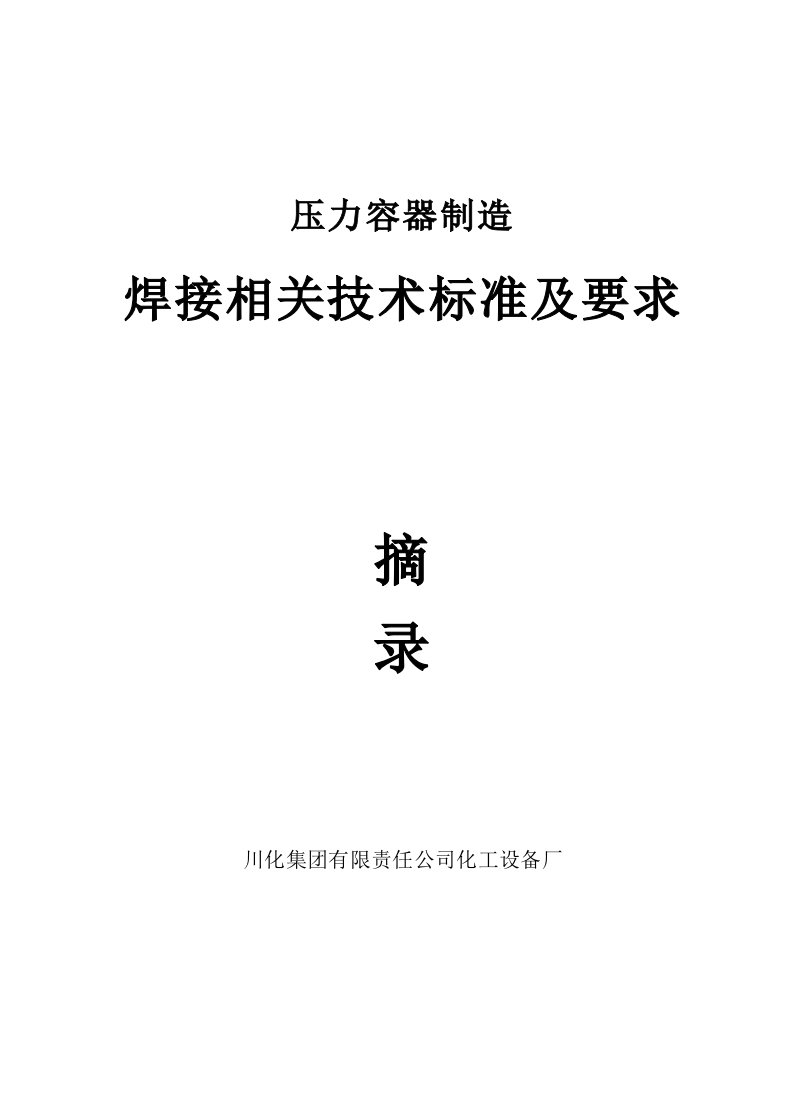 压力容器制造

焊接相关技术标准及要求

摘

录

川化集团有限责任公司化工设备厂